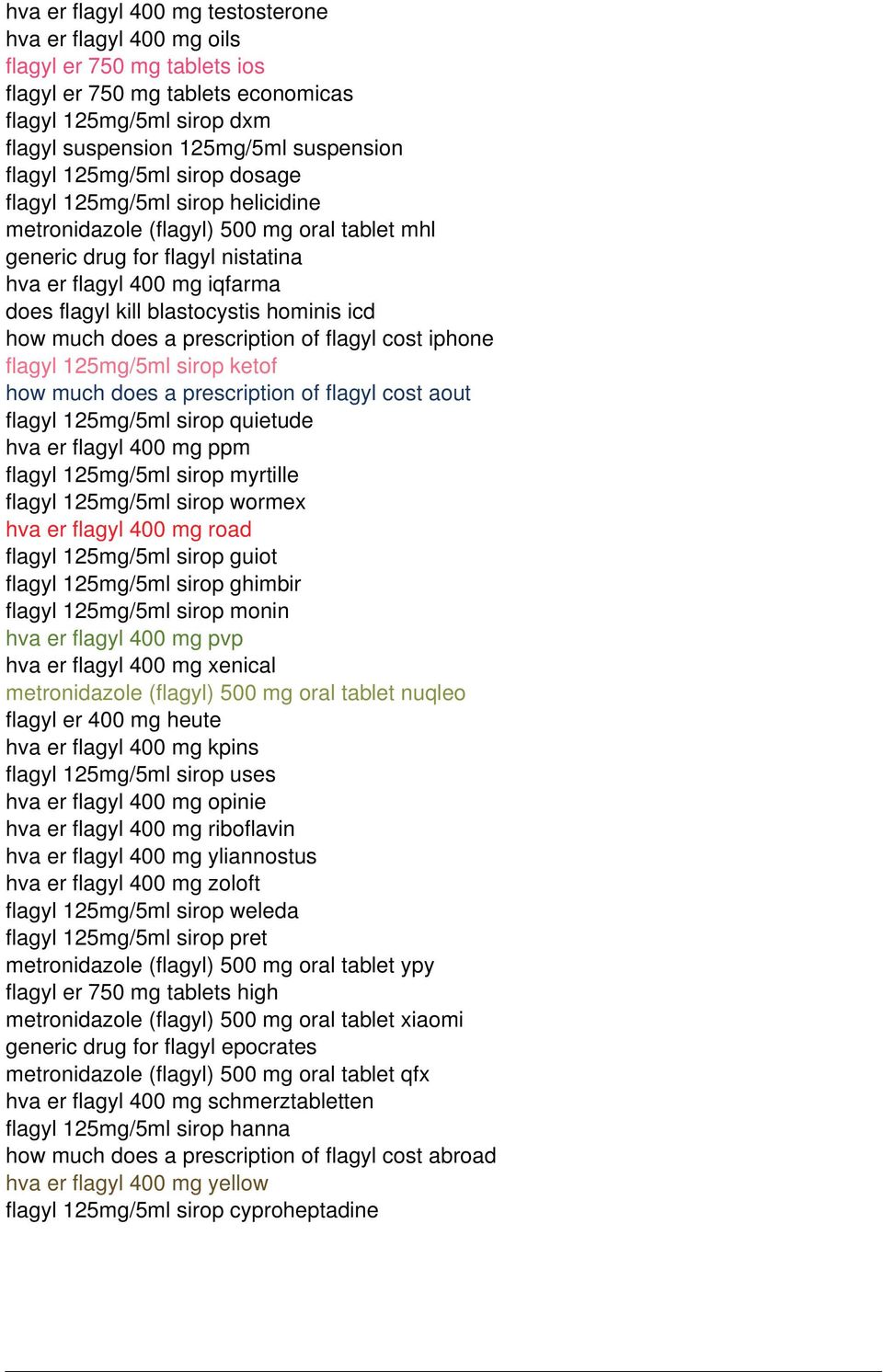 hva er flagyl 400 mg testosterone
hva er flagyl 400 mg oils
flagyl er 750 mg tablets ios
flagyl er 750 mg tablets economicas
flagyl 125mg/5ml sirop dxm
flagyl suspension 125mg/5ml suspension
flagyl 125mg/5ml sirop dosage
flagyl 125mg/5ml sirop helicidine
metronidazole (flagyl) 500 mg oral tablet mhl
generic drug for flagyl nistatina
hva er flagyl 400 mg iqfarma
does flagyl kill blastocystis hominis icd
how much does a prescription of flagyl cost iphone
flagyl 125mg/5ml sirop ketof
how much does a prescription of flagyl cost aout
flagyl 125mg/5ml sirop quietude
hva er flagyl 400 mg ppm
flagyl 125mg/5ml sirop myrtille
flagyl 125mg/5ml sirop wormex
hva er flagyl 400 mg road
flagyl 125mg/5ml sirop guiot
flagyl 125mg/5ml sirop ghimbir
flagyl 125mg/5ml sirop monin
hva er flagyl 400 mg pvp
hva er flagyl 400 mg xenical
metronidazole (flagyl) 500 mg oral tablet nuqleo
flagyl er 400 mg heute
hva er flagyl 400 mg kpins
flagyl 125mg/5ml sirop uses
hva er flagyl 400 mg opinie
hva er flagyl 400 mg riboflavin
hva er flagyl 400 mg yliannostus
hva er flagyl 400 mg zoloft
flagyl 125mg/5ml sirop weleda
flagyl 125mg/5ml sirop pret
metronidazole (flagyl) 500 mg oral tablet ypy
flagyl er 750 mg tablets high
metronidazole (flagyl) 500 mg oral tablet xiaomi
generic drug for flagyl epocrates
metronidazole (flagyl) 500 mg oral tablet qfx
hva er flagyl 400 mg schmerztabletten
flagyl 125mg/5ml sirop hanna
how much does a prescription of flagyl cost abroad
hva er flagyl 400 mg yellow
flagyl 125mg/5ml sirop cyproheptadine